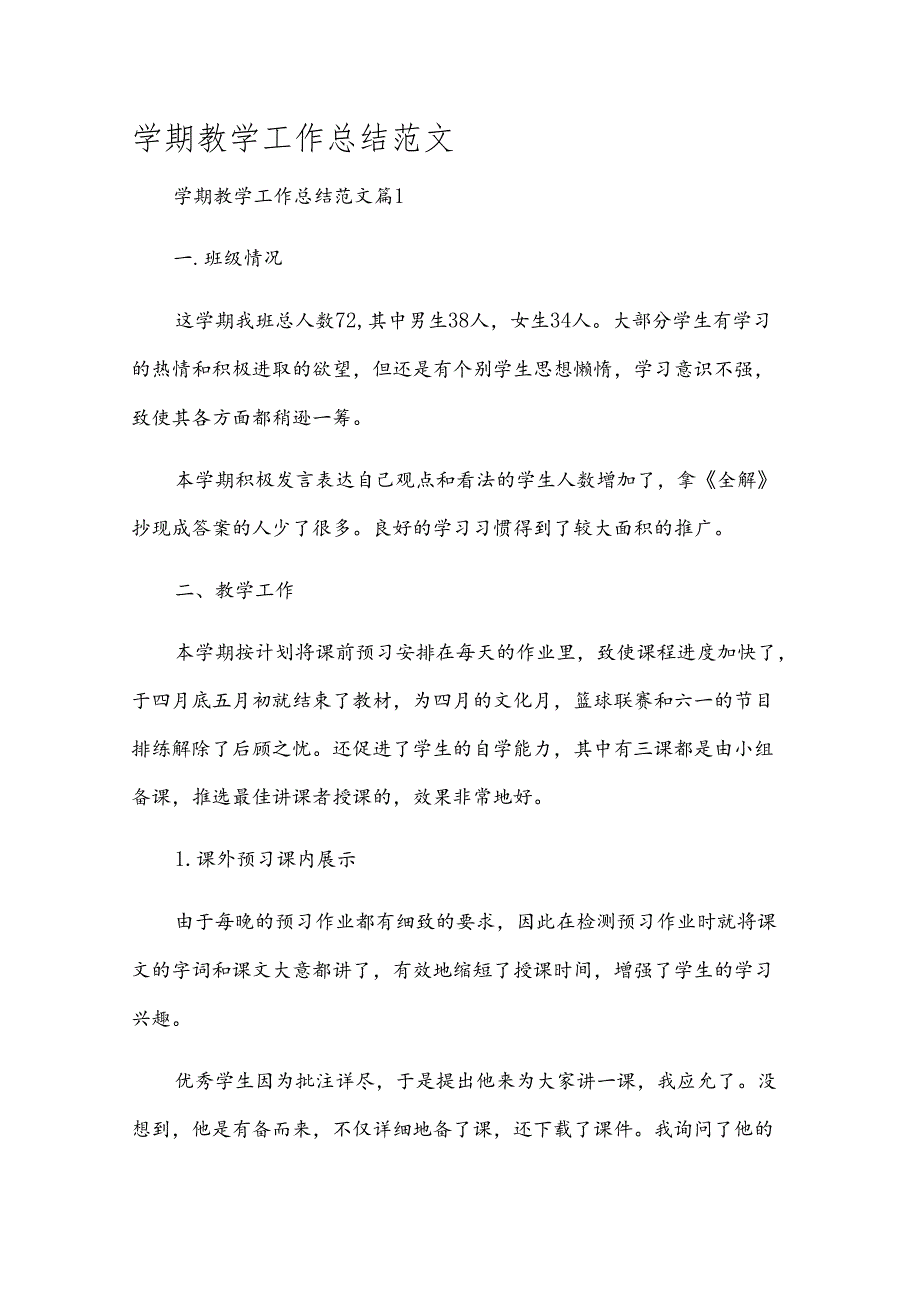 学期教学工作总结范文

学期教学工作总结范文篇1

一.班级情况

这学期我班总人数72,其中男生38人，女生34人。大部分学生有学习的热情和积极进取的欲望，但还是有个别学生思想懒惰，学习意识不强，致使其各方面都稍逊一筹。

本学期积极发言表达自己观点和看法的学生人数增加了，拿《全解》抄现成答案的人少了很多。良好的学习习惯得到了较大面积的推广。

二、教学工作

本学期按计划将课前预习安排在每天的作业里，致使课程进度加快了，于四月底五月初就结束了教材，为四月的文化月，篮球联赛和六一的节目排练解除了后顾之忧。还促进了学生的自学能力，其中有三课都是由小组备课，推选最佳讲课者授课的，效果非常地好。

1.课外预习课内展示

由于每晚的预习作业都有细致的要求，因此在检测预习作业时就将课文的字词和课文大意都讲了，有效地缩短了授课时间，增强了学生的学习兴趣。

优秀学生因为批注详尽，于是提出他来为大家讲一课，我应允了。没想到，他是有备而来，不仅详细地备了课，还下载了课件。我询问了他的